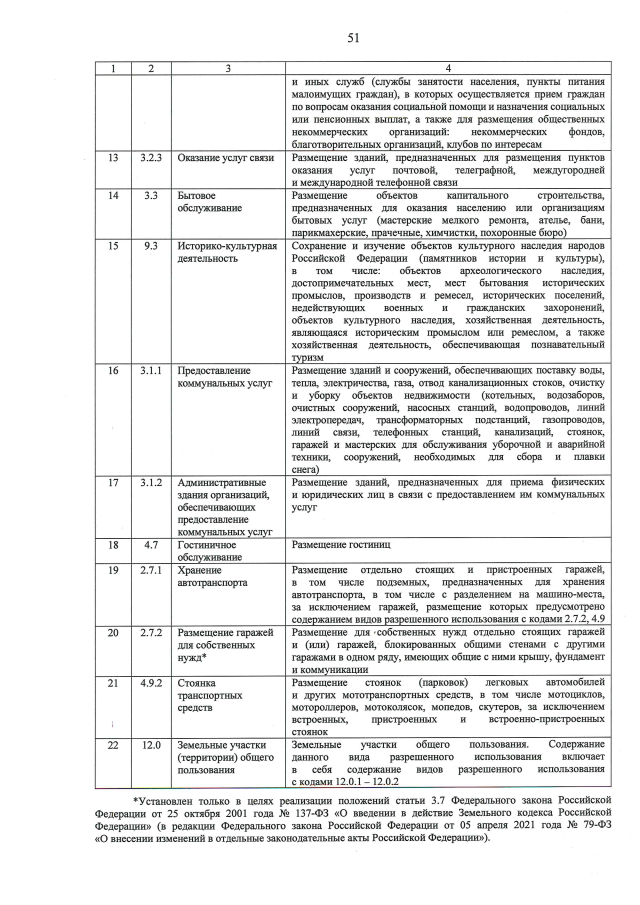 51

| 1 | 2 | 3 | 4 |
|---|---|---|---|
| | | | и иных служб (службы занятости населения, пункты питания малоимущих граждан), в которых осуществляется прием граждан по вопросам оказания социальной помощи и назначения социальных или пенсионных выплат, а также для размещения общественных некоммерческих организаций: некоммерческих фондов, благотворительных организаций, клубов по интересам |
| 13 | 3.2.3 | Оказание услуг связи | Размещение зданий, предназначенных для размещения пунктов оказания услуг почтовой, телеграфной, междугородней и международной телефонной связи |
| 14 | 3.3 | Бытовое обслуживание | Размещение объектов капитального строительства, предназначенных для оказания населению или организациям бытовых услуг (мастерские мелкого ремонта, ателье, бани, парикмахерские, прачечные, химчистки, похоронные бюро) |
| 15 | 9.3 | Историко-культурная деятельность | Сохранение и изучение объектов культурного наследия народов Российской Федерации (памятников истории и культуры), в том числе: объектов археологического наследия, достопримечательных мест, мест бытования исторических промыслов, производств и ремесел, исторических поселений, недействующих военных и гражданских захоронений, объектов культурного наследия, хозяйственная деятельность, являющаяся историческим промыслом или ремеслом, а также хозяйственная деятельность, обеспечивающая познавательный туризм |
| 16 | 3.1.1 | Предоставление коммунальных услуг | Размещение зданий и сооружений, обеспечивающих поставку воды, тепла, электричества, газа, отвод канализационных стоков, очистку и уборку объектов недвижимости (котельных, водозаборов, очистных сооружений, насосных станций, водопроводов, линий электропередач, трансформаторных подстанций, газопроводов, линий связи, телефонных станций, канализаций, стоянок, гаражей и мастерских для обслуживания уборочной и аварийной техники, сооружений, необходимых для сбора и плавки снега) |
| 17 | 3.1.2 | Административные здания организаций, обеспечивающих предоставление коммунальных услуг | Размещение зданий, предназначенных для приема физических и юридических лиц в связи с предоставлением им коммунальных услуг |
| 18 | 4.7 | Гостиничное обслуживание | Размещение гостиниц |
| 19 | 2.7.1 | Хранение автотранспорта | Размещение отдельно стоящих и пристроенных гаражей, в том числе подземных, предназначенных для хранения автотранспорта, в том числе с разделением на машино-места, за исключением гаражей, размещение которых предусмотрено содержанием видов разрешенного использования с кодами 2.7.2, 4.9 |
| 20 | 2.7.2 | Размещение гаражей для собственных нужд* | Размещение для собственных нужд отдельно стоящих гаражей и (или) гаражей, блокированных общими стенами с другими гаражами в одном ряду, имеющих общие с ними крышу, фундамент и коммуникации |
| 21 | 4.9.2 | Стоянка транспортных средств | Размещение стоянок (парковок) легковых автомобилей и других мототранспортных средств, в том числе мотоциклов, мотороллеров, мотоколясок, мопедов, скутеров, за исключением встроенных, пристроенных и встроенно-пристроенных стоянок |
| 22 | 12.0 | Земельные участки (территории) общего пользования | Земельные участки общего пользования. Содержание данного вида разрешенного использования включает в себя содержание видов разрешенного использования с кодами 12.0.1 – 12.0.2 |

*Установлен только в целях реализации положений статьи 3.7 Федерального закона Российской Федерации от 25 октября 2001 года № 137-ФЗ «О введении в действие Земельного кодекса Российской Федерации» (в редакции Федерального закона Российской Федерации от 05 апреля 2021 года № 79-ФЗ «О внесении изменений в отдельные законодательные акты Российской Федерации»).